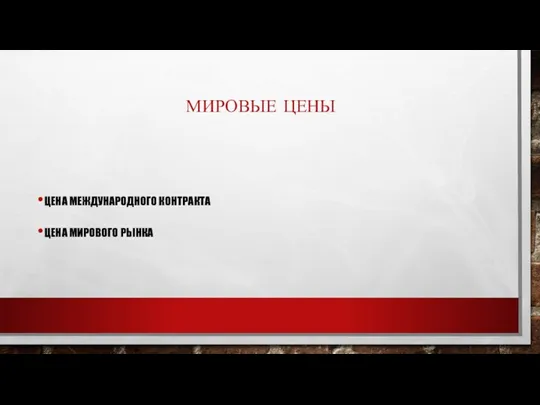 МИРОВЫЕ ЦЕНЫ

• ЦЕНА МЕЖДУНАРОДНОГО КОНТРАКТА

• ЦЕНА МИРОВОГО РЫНКА